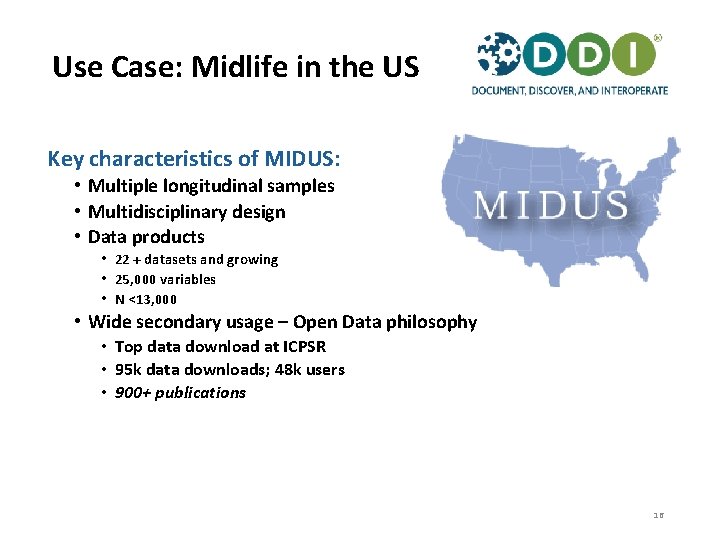 Use Case: Midlife in the US

DDI®
DOCUMENT, DISCOVER, AND INTEROPERATE

Key characteristics of MIDUS:
• Multiple longitudinal samples
• Multidisciplinary design
• Data products
  • 22 + datasets and growing
  • 25,000 variables
  • N <13,000
• Wide secondary usage – Open Data philosophy
  • Top data download at ICPSR
  • 95k data downloads; 48k users
  • 900+ publications

MIDUS

18